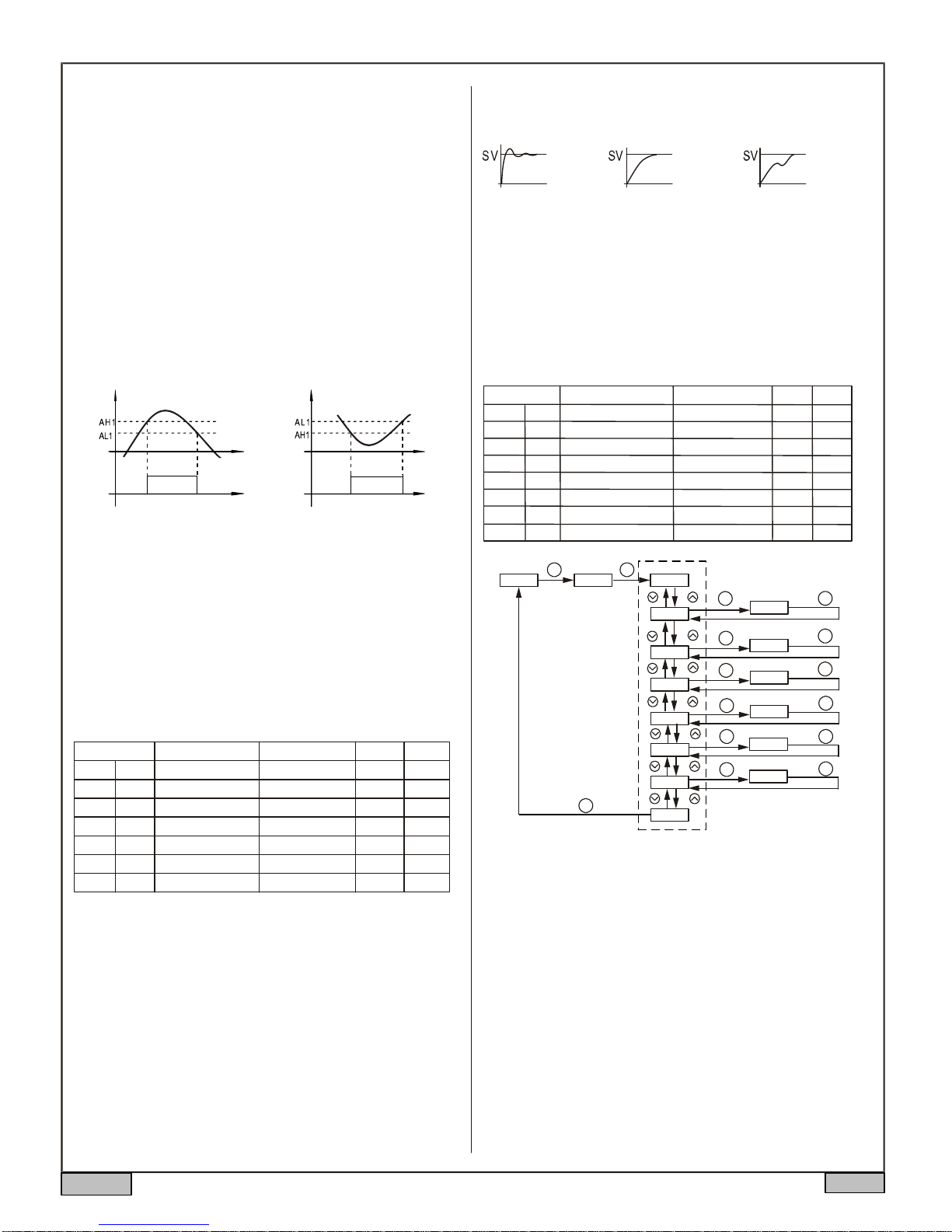 SV SV SV

AH1
AL1

AL1
AH1